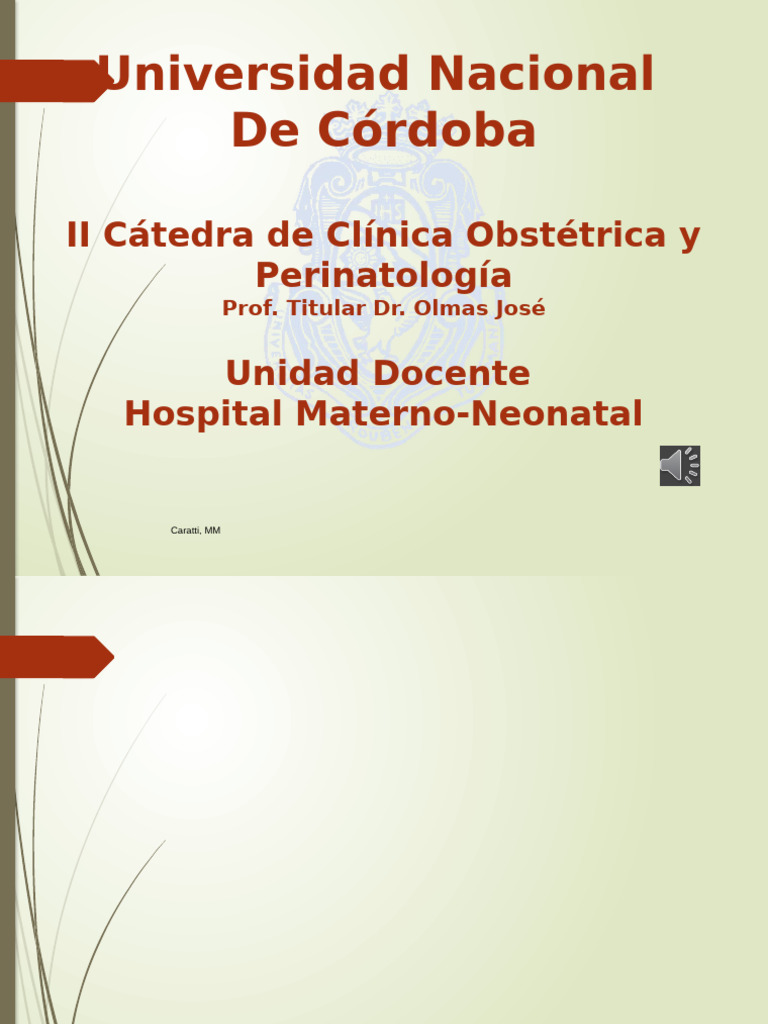 Universidad Nacional De Córdoba

II Cátedra de Clínica Obstétrica y Perinatología
Prof. Titular Dr. Olmas José

Unidad Docente
Hospital Materno-Neonatal

Caratti, MM